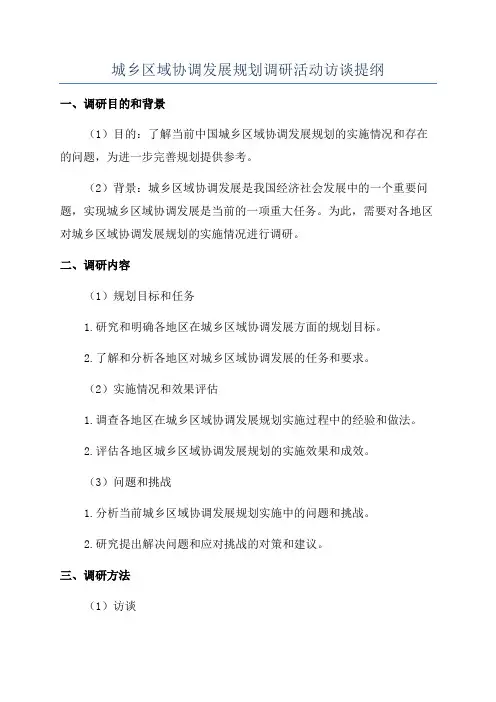 城乡区域协调发展规划调研活动访谈提纲

一、调研目的和背景

（1）目的：了解当前中国城乡区域协调发展规划的实施情况和存在的问题，为进一步完善规划提供参考。

（2）背景：城乡区域协调发展是我国经济社会发展中的一个重要问题，实现城乡区域协调发展是当前的一项重大任务。为此，需要对各地区对城乡区域协调发展规划的实施情况进行调研。

二、调研内容

（1）规划目标和任务

1.研究和明确各地区在城乡区域协调发展方面的规划目标。

2.了解和分析各地区对城乡区域协调发展的任务和要求。

（2）实施情况和效果评估

1.调查各地区在城乡区域协调发展规划实施过程中的经验和做法。

2.评估各地区城乡区域协调发展规划的实施效果和成效。

（3）问题和挑战

1.分析当前城乡区域协调发展规划实施中的问题和挑战。

2.研究提出解决问题和应对挑战的对策和建议。

三、调研方法

（1）访谈